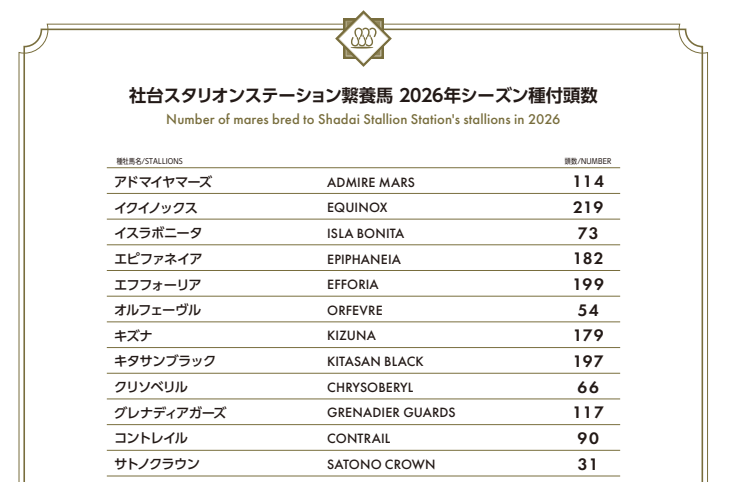 社台スタリオンステーション繋養馬 2026年シーズン種付頭数

Number of mares bred to Shadai Stallion Station's stallions in 2026

| 種牡馬名/STALLIONS | | 頭数/NUMBER |
|---|---|---|
| アドマイヤマーズ | ADMIRE MARS | 114 |
| イクイノックス | EQUINOX | 219 |
| イスラボニータ | ISLA BONITA | 73 |
| エピファネイア | EPIPHANEIA | 182 |
| エフフォーリア | EFFORIA | 199 |
| オルフェーヴル | ORFEVRE | 54 |
| キズナ | KIZUNA | 179 |
| キタサンブラック | KITASAN BLACK | 197 |
| クリソベリル | CHRYSOBERYL | 66 |
| グレナディアガーズ | GRENADIER GUARDS | 117 |
| コントレイル | CONTRAIL | 90 |
| サトノクラウン | SATONO CROWN | 31 |